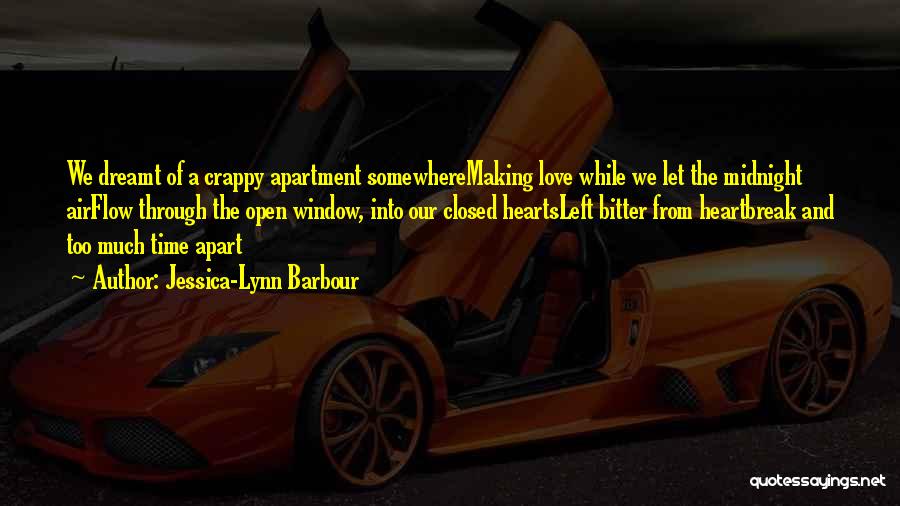 We dreamt of a crappy apartment somewhereMaking love while we let the midnight airFlow through the open window, into our closed heartsLeft bitter from heartbreak and too much time apart

~ Author: Jessica-Lynn Barbour

quotessayings.net